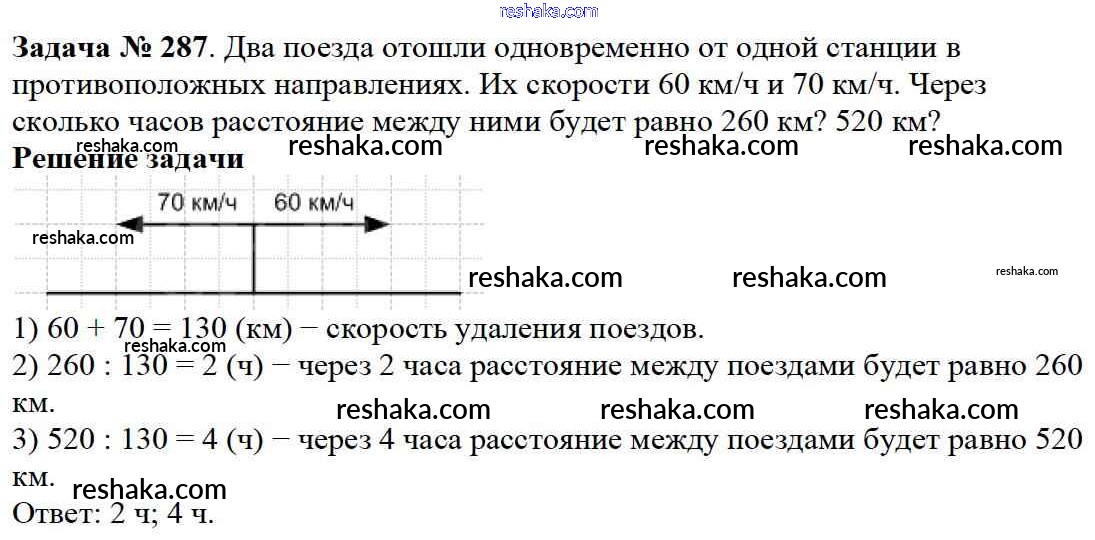 Задача № 287. Два поезда отошли одновременно от одной станции в противоположных направлениях. Их скорости 60 км/ч и 70 км/ч. Через сколько часов расстояние между ними будет равно 260 км? 520 км?

Решение задачи

70 км/ч
60 км/ч

1) 60 + 70 = 130 (км) − скорость удаления поездов.

2) 260 : 130 = 2 (ч) − через 2 часа расстояние между поездами будет равно 260 км.

3) 520 : 130 = 4 (ч) − через 4 часа расстояние между поездами будет равно 520 км.

Ответ: 2 ч; 4 ч.

reshaka.com